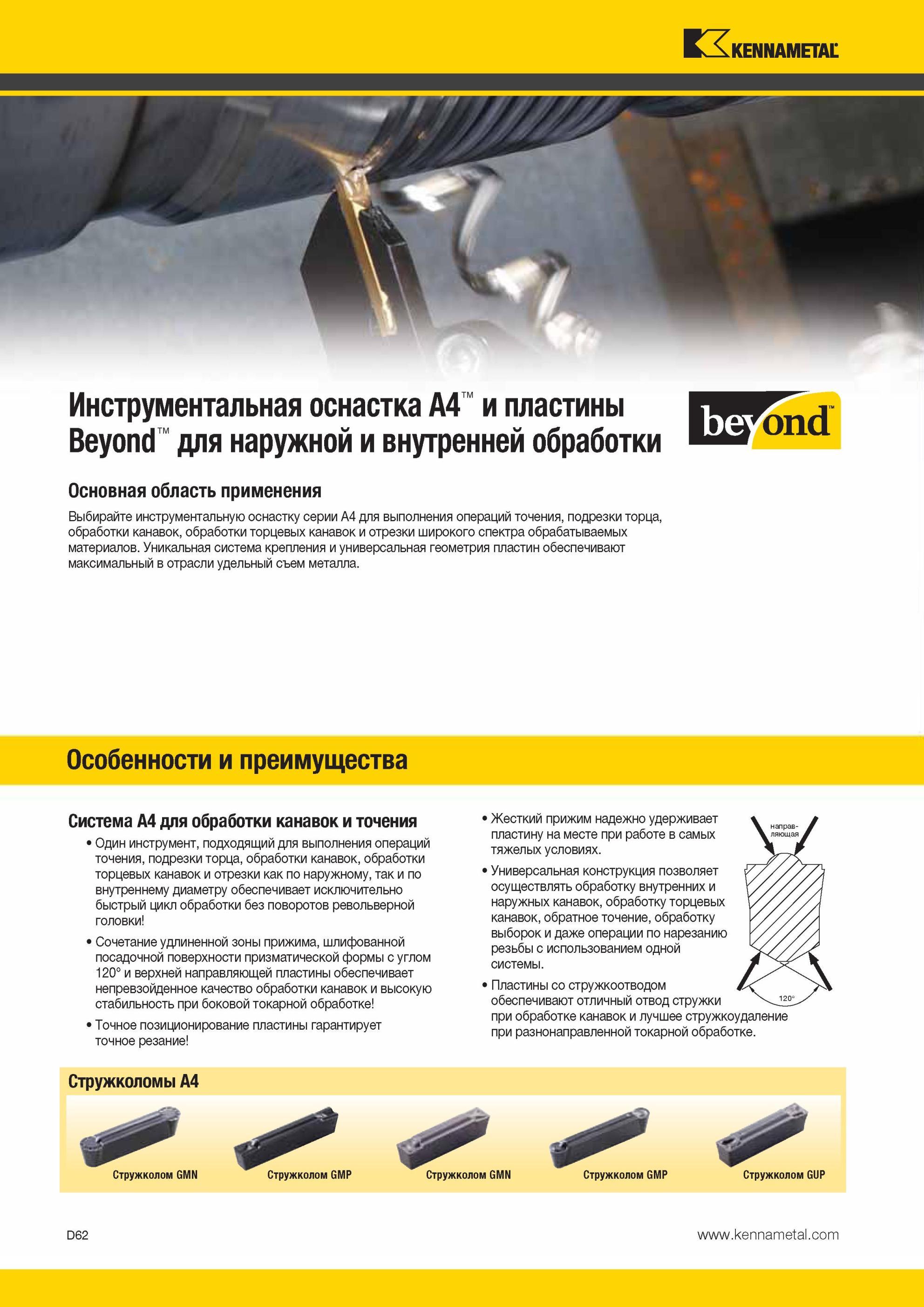 KENNAMETAL

Инструментальная оснастка A4™ и пластины Beyond™ для наружной и внутренней обработки

beyond™

Основная область применения

Выбирайте инструментальную оснастку серии A4 для выполнения операций точения, подрезки торца, обработки канавок, обработки торцевых канавок и отрезки широкого спектра обрабатываемых материалов. Уникальная система крепления и универсальная геометрия пластин обеспечивают максимальный в отрасли удельный съем металла.

Особенности и преимущества

Система A4 для обработки канавок и точения

• Один инструмент, подходящий для выполнения операций точения, подрезки торца, обработки канавок, обработки торцевых канавок и отрезки как по наружному, так и по внутреннему диаметру обеспечивает исключительно быстрый цикл обработки без поворотов револьверной головки!

• Сочетание удлиненной зоны прижима, шлифованной посадочной поверхности призматической формы с углом 120° и верхней направляющей пластины обеспечивает непревзойденное качество обработки канавок и высокую стабильность при боковой токарной обработке!

• Точное позиционирование пластины гарантирует точное резание!

• Жесткий прижим надежно удерживает пластину на месте при работе в самых тяжелых условиях.

• Универсальная конструкция позволяет осуществлять обработку внутренних и наружных канавок, обработку торцевых канавок, обратное точение, обработку выборок и даже операции по нарезанию резьбы с использованием одной системы.

• Пластины со стружкоотводом обеспечивают отличный отвод стружки при обработке канавок и лучшее стружкоудаление при разнонаправленной токарной обработке.

направляющая

120°

Стружколомы A4

Стружколом GMN

Стружколом GMP

Стружколом GMN

Стружколом GMP

Стружколом GUP

D62

www.kennametal.com